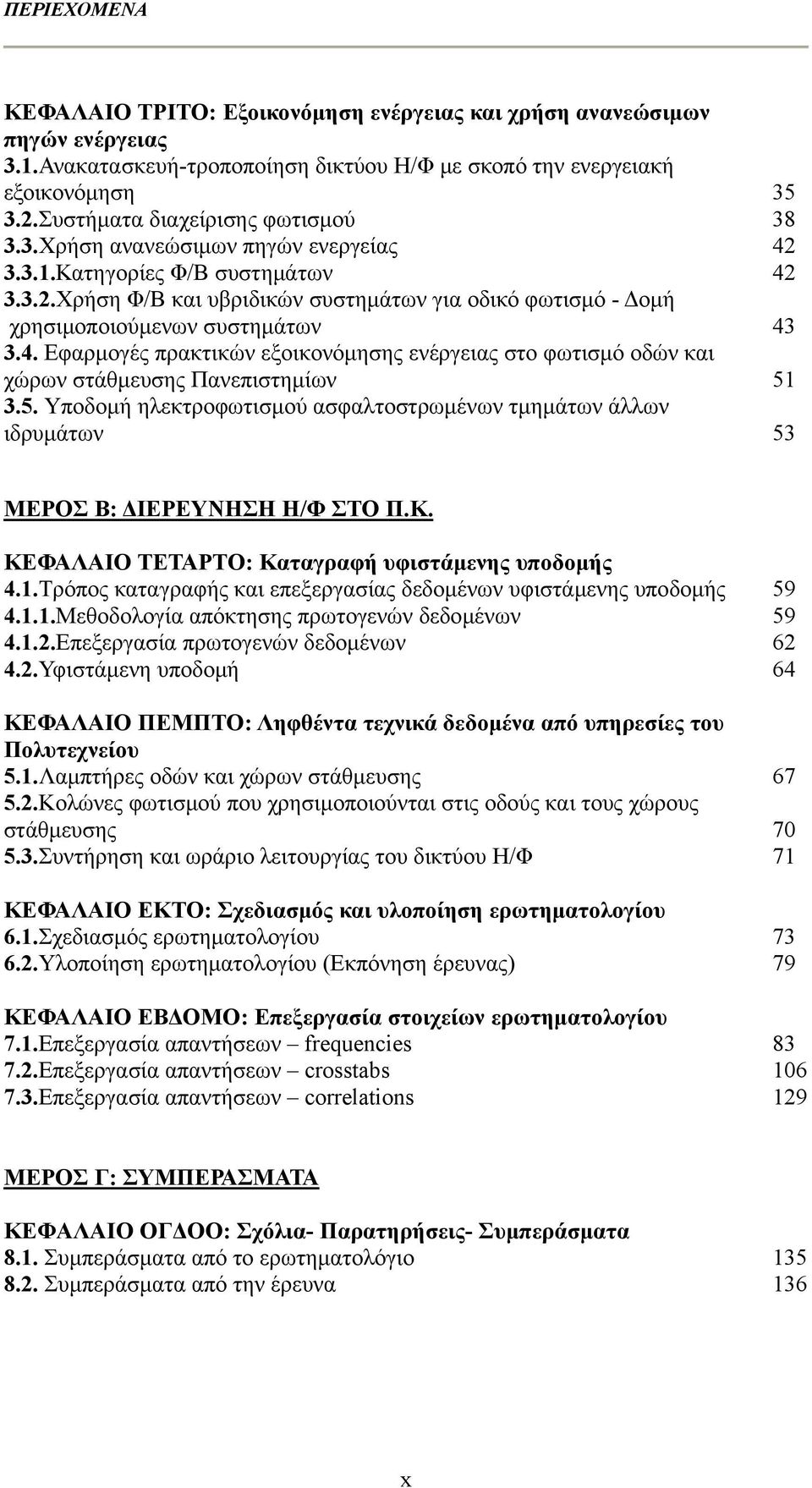 ΠΕΡΙΕΧΟΜΕΝΑ

ΚΕΦΑΛΑΙΟ ΤΡΙΤΟ: Εξοικονόμηση ενέργειας και χρήση ανανεώσιμων πηγών ενέργειας
3.1.Ανακατασκευή-τροποποίηση δικτύου Η/Φ με σκοπό την ενεργειακή εξοικονόμηση 35
3.2.Συστήματα διαχείρισης φωτισμού 38
3.3.Χρήση ανανεώσιμων πηγών ενεργείας 42
3.3.1.Κατηγορίες Φ/Β συστημάτων 42
3.3.2.Χρήση Φ/Β και υβριδικών συστημάτων για οδικό φωτισμό - Δομή χρησιμοποιούμενων συστημάτων 43
3.4. Εφαρμογές πρακτικών εξοικονόμησης ενέργειας στο φωτισμό οδών και χώρων στάθμευσης Πανεπιστημίων 51
3.5. Υποδομή ηλεκτροφωτισμού ασφαλτοστρωμένων τμημάτων άλλων ιδρυμάτων 53

ΜΕΡΟΣ Β: ΔΙΕΡΕΥΝΗΣΗ Η/Φ ΣΤΟ Π.Κ.

ΚΕΦΑΛΑΙΟ ΤΕΤΑΡΤΟ: Καταγραφή υφιστάμενης υποδομής
4.1.Τρόπος καταγραφής και επεξεργασίας δεδομένων υφιστάμενης υποδομής 59
4.1.1.Μεθοδολογία απόκτησης πρωτογενών δεδομένων 59
4.1.2.Επεξεργασία πρωτογενών δεδομένων 62
4.2.Υφιστάμενη υποδομή 64

ΚΕΦΑΛΑΙΟ ΠΕΜΠΤΟ: Ληφθέντα τεχνικά δεδομένα από υπηρεσίες του Πολυτεχνείου
5.1.Λαμπτήρες οδών και χώρων στάθμευσης 67
5.2.Κολώνες φωτισμού που χρησιμοποιούνται στις οδούς και τους χώρους στάθμευσης 70
5.3.Συντήρηση και ωράριο λειτουργίας του δικτύου Η/Φ 71

ΚΕΦΑΛΑΙΟ ΕΚΤΟ: Σχεδιασμός και υλοποίηση ερωτηματολογίου
6.1.Σχεδιασμός ερωτηματολογίου 73
6.2.Υλοποίηση ερωτηματολογίου (Εκπόνηση έρευνας) 79

ΚΕΦΑΛΑΙΟ ΕΒΔΟΜΟ: Επεξεργασία στοιχείων ερωτηματολογίου
7.1.Επεξεργασία απαντήσεων – frequencies 83
7.2.Επεξεργασία απαντήσεων – crosstabs 106
7.3.Επεξεργασία απαντήσεων – correlations 129

ΜΕΡΟΣ Γ: ΣΥΜΠΕΡΑΣΜΑΤΑ

ΚΕΦΑΛΑΙΟ ΟΓΔΟΟ: Σχόλια- Παρατηρήσεις- Συμπεράσματα
8.1. Συμπεράσματα από το ερωτηματολόγιο 135
8.2. Συμπεράσματα από την έρευνα 136

x